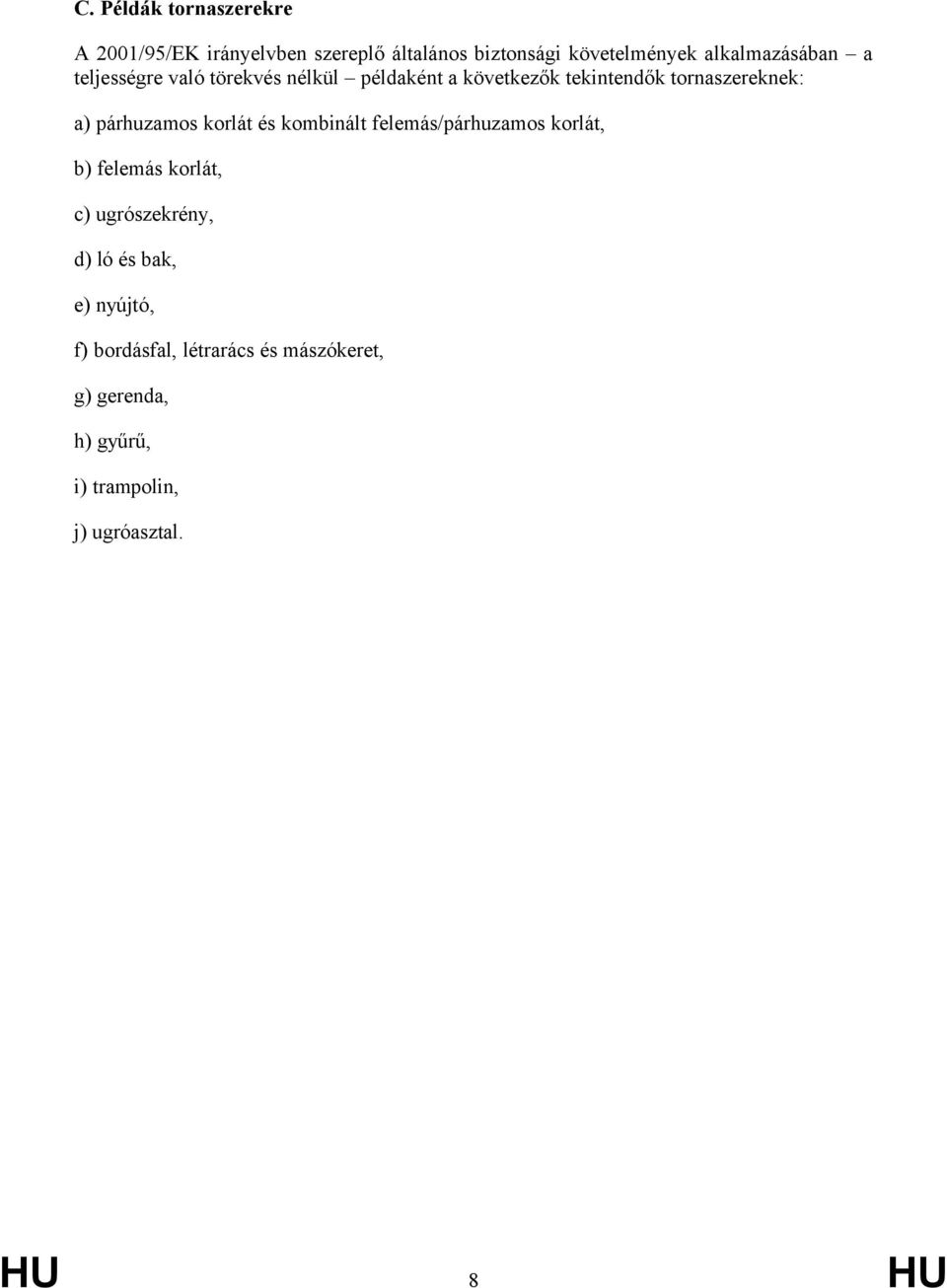 C. Példák tornaszerekre

A 2001/95/EK irányelvben szereplő általános biztonsági követelmények alkalmazásában – a teljességre való törekvés nélkül – példaként a következők tekintendők tornaszereknek:

a) párhuzamos korlát és kombinált felemás/párhuzamos korlát,

b) felemás korlát,

c) ugrószekrény,

d) ló és bak,

e) nyújtó,

f) bordásfal, létrarács és mászókeret,

g) gerenda,

h) gyűrű,

i) trampolin,

j) ugróasztal.

HU 8 HU